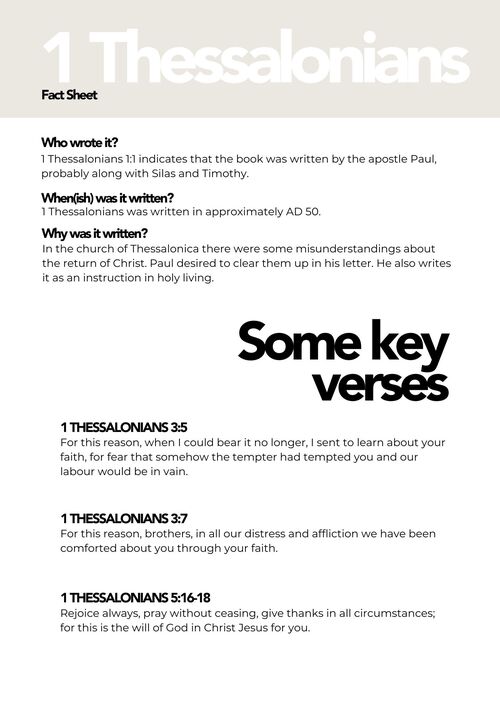 1 Thessalonians

Fact Sheet

Who wrote it?
1 Thessalonians 1:1 indicates that the book was written by the apostle Paul, probably along with Silas and Timothy.

When(ish) was it written?
1 Thessalonians was written in approximately AD 50.

Why was it written?
In the church of Thessalonica there were some misunderstandings about the return of Christ. Paul desired to clear them up in his letter. He also writes it as an instruction in holy living.

Some key verses

1 THESSALONIANS 3:5
For this reason, when I could bear it no longer, I sent to learn about your faith, for fear that somehow the tempter had tempted you and our labour would be in vain.

1 THESSALONIANS 3:7
For this reason, brothers, in all our distress and affliction we have been comforted about you through your faith.

1 THESSALONIANS 5:16-18
Rejoice always, pray without ceasing, give thanks in all circumstances; for this is the will of God in Christ Jesus for you.